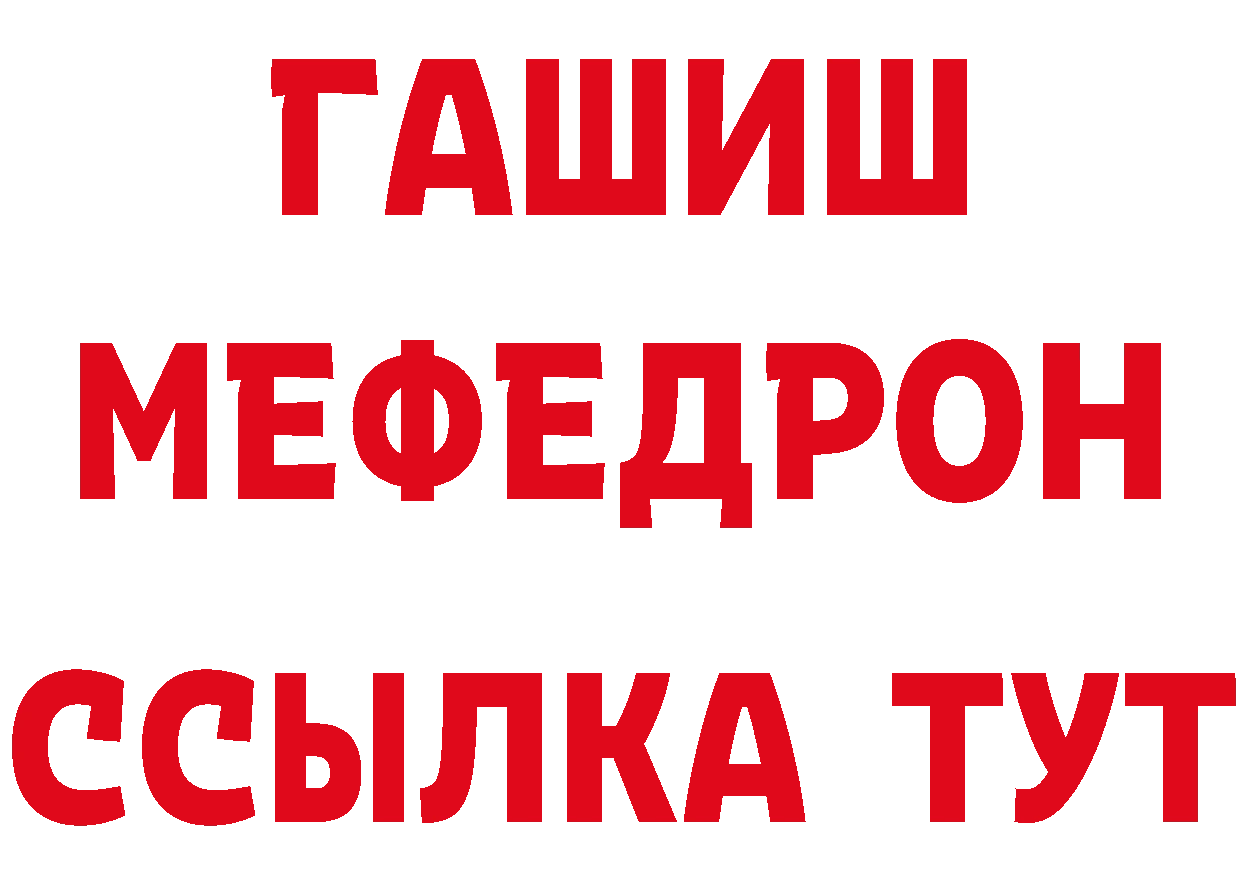 ГАШИШ
МЕФЕДРОН
ССЫЛКА ТУТ